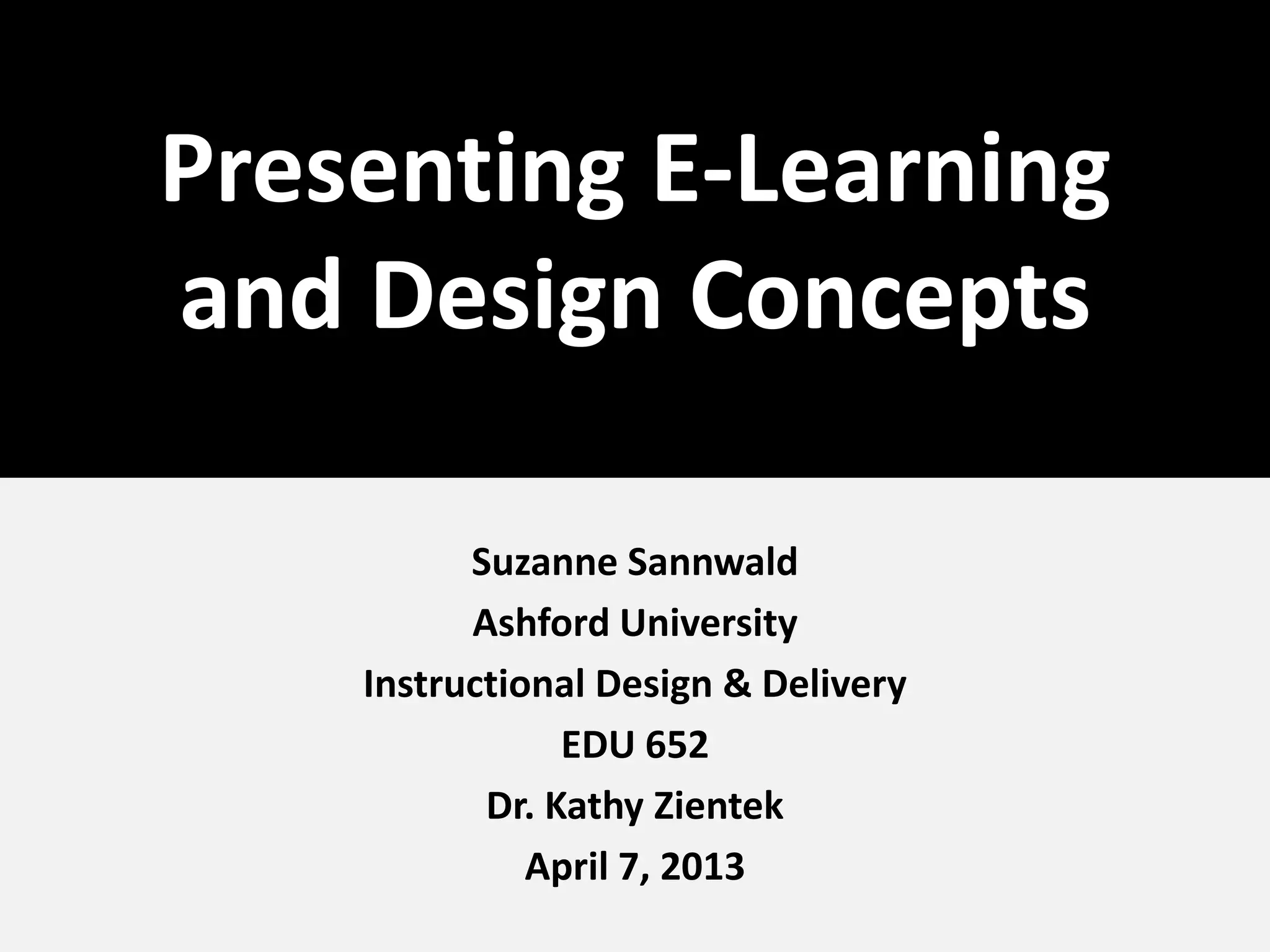 Presenting E-Learning and Design Concepts

Suzanne Sannwald
Ashford University
Instructional Design & Delivery
EDU 652
Dr. Kathy Zientek
April 7, 2013